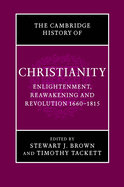 THE CAMBRIDGE HISTORY OF

CHRISTIANITY

ENLIGHTENMENT, REAWAKENING AND REVOLUTION 1660–1815

EDITED BY
STEWART J. BROWN
AND TIMOTHY TACKETT